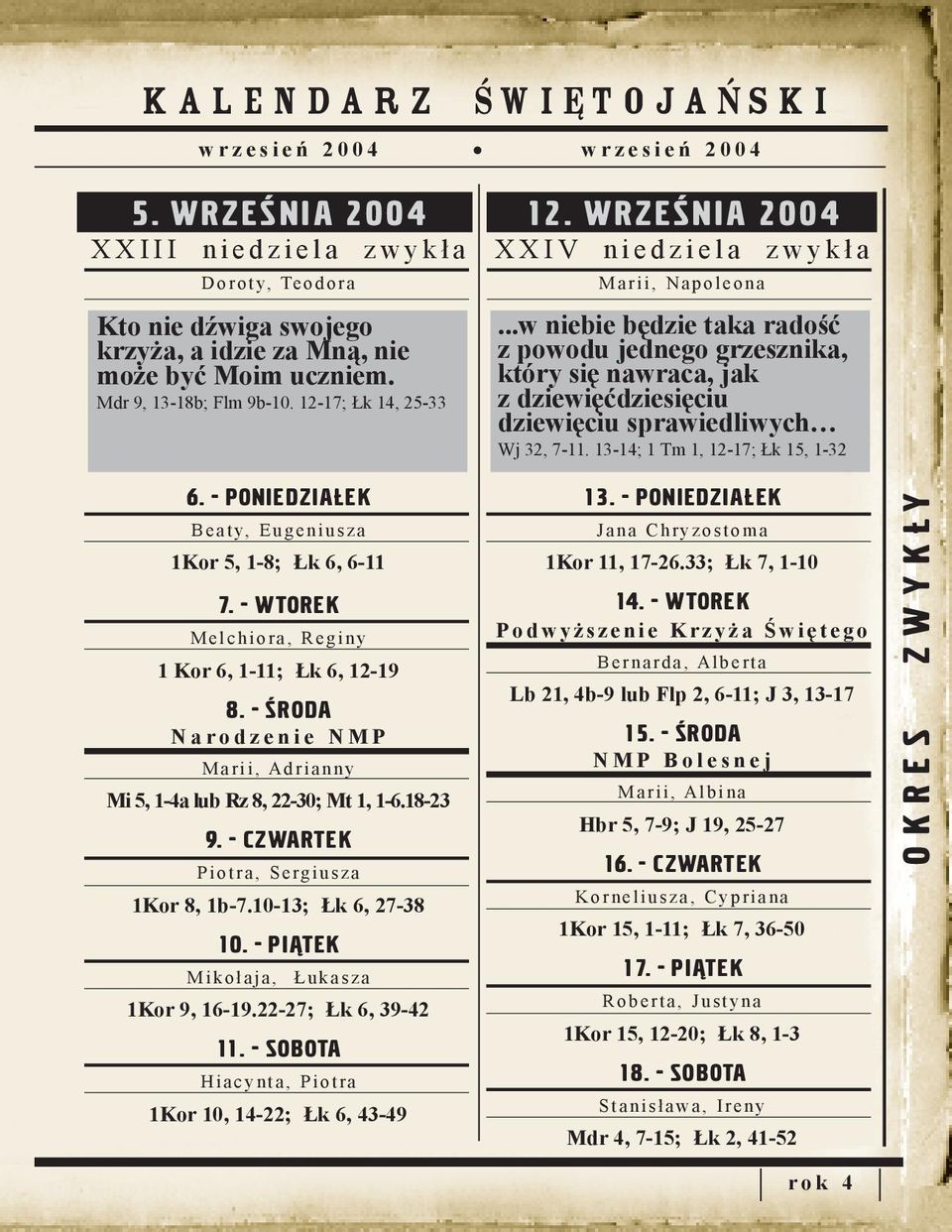 KALENDARZ ŚWIĘTOJAŃSKI

wrzesień 2004 • wrzesień 2004

5. WRZEŚNIA 2004
XXIII niedziela zwykła
Doroty, Teodora

Kto nie dźwiga swojego krzyża, a idzie za Mną, nie może być Moim uczniem.
Mdr 9, 13-18b; Flm 9b-10. 12-17; Łk 14, 25-33

6. - PONIEDZIAŁEK
Beaty, Eugeniusza
1Kor 5, 1-8; Łk 6, 6-11

7. - WTOREK
Melchiora, Reginy
1 Kor 6, 1-11; Łk 6, 12-19

8. - ŚRODA
Narodzenie NMP
Marii, Adrianny
Mi 5, 1-4a lub Rz 8, 22-30; Mt 1, 1-6.18-23

9. - CZWARTEK
Piotra, Sergiusza
1Kor 8, 1b-7.10-13; Łk 6, 27-38

10. - PIĄTEK
Mikołaja, Łukasza
1Kor 9, 16-19.22-27; Łk 6, 39-42

11. - SOBOTA
Hiacynta, Piotra
1Kor 10, 14-22; Łk 6, 43-49

12. WRZEŚNIA 2004
XXIV niedziela zwykła
Marii, Napoleona

...w niebie będzie taka radość z powodu jednego grzesznika, który się nawraca, jak z dziewięćdziesięciu dziewięciu sprawiedliwych...
Wj 32, 7-11. 13-14; 1 Tm 1, 12-17; Łk 15, 1-32

13. - PONIEDZIAŁEK
Jana Chryzostoma
1Kor 11, 17-26.33; Łk 7, 1-10

14. - WTOREK
Podwyższenie Krzyża Świętego
Bernarda, Alberta
Lb 21, 4b-9 lub Flp 2, 6-11; J 3, 13-17

15. - ŚRODA
NMP Bolesnej
Marii, Albina
Hbr 5, 7-9; J 19, 25-27

16. - CZWARTEK
Korneliusza, Cypriana
1Kor 15, 1-11; Łk 7, 36-50

17. - PIĄTEK
Roberta, Justyna
1Kor 15, 12-20; Łk 8, 1-3

18. - SOBOTA
Stanisława, Ireny
Mdr 4, 7-15; Łk 2, 41-52

OKRES ZWYKŁY

rok 4